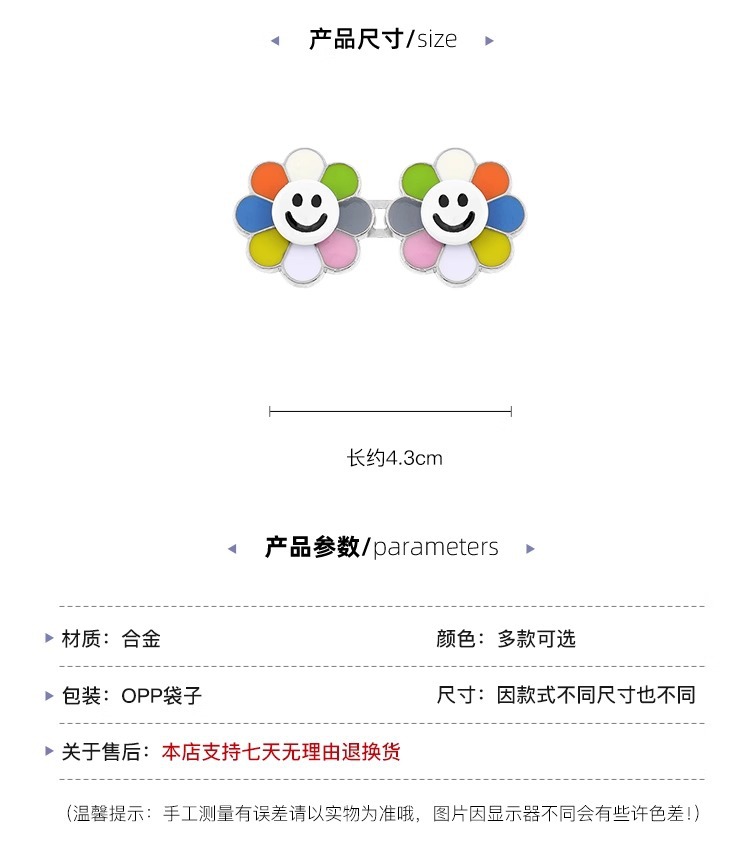 ◂ 产品尺寸/size ▸

长约4.3cm

◂ 产品参数/parameters ▸

▸ 材质：合金 颜色：多款可选

▸ 包装：OPP袋子 尺寸：因款式不同尺寸也不同

▸ 关于售后：本店支持七天无理由退换货

（温馨提示：手工测量有误差请以实物为准哦，图片因显示器不同会有些许色差！）